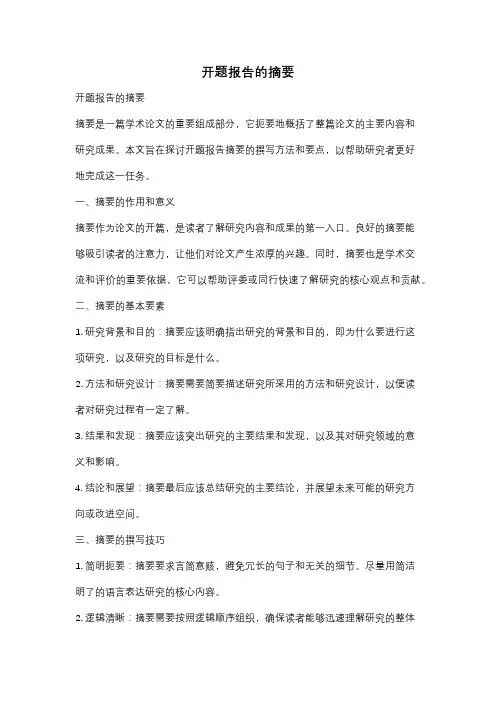 开题报告的摘要

开题报告的摘要

摘要是一篇学术论文的重要组成部分，它扼要地概括了整篇论文的主要内容和研究成果。本文旨在探讨开题报告摘要的撰写方法和要点，以帮助研究者更好地完成这一任务。

一、摘要的作用和意义

摘要作为论文的开篇，是读者了解研究内容和成果的第一入口。良好的摘要能够吸引读者的注意力，让他们对论文产生浓厚的兴趣。同时，摘要也是学术交流和评价的重要依据，它可以帮助评委或同行快速了解研究的核心观点和贡献。

二、摘要的基本要素

1. 研究背景和目的：摘要应该明确指出研究的背景和目的，即为什么要进行这项研究，以及研究的目标是什么。

2. 方法和研究设计：摘要需要简要描述研究所采用的方法和研究设计，以便读者对研究过程有一定了解。

3. 结果和发现：摘要应该突出研究的主要结果和发现，以及其对研究领域的意义和影响。

4. 结论和展望：摘要最后应该总结研究的主要结论，并展望未来可能的研究方向或改进空间。

三、摘要的撰写技巧

1. 简明扼要：摘要要求言简意赅，避免冗长的句子和无关的细节。尽量用简洁明了的语言表达研究的核心内容。

2. 逻辑清晰：摘要需要按照逻辑顺序组织，确保读者能够迅速理解研究的整体